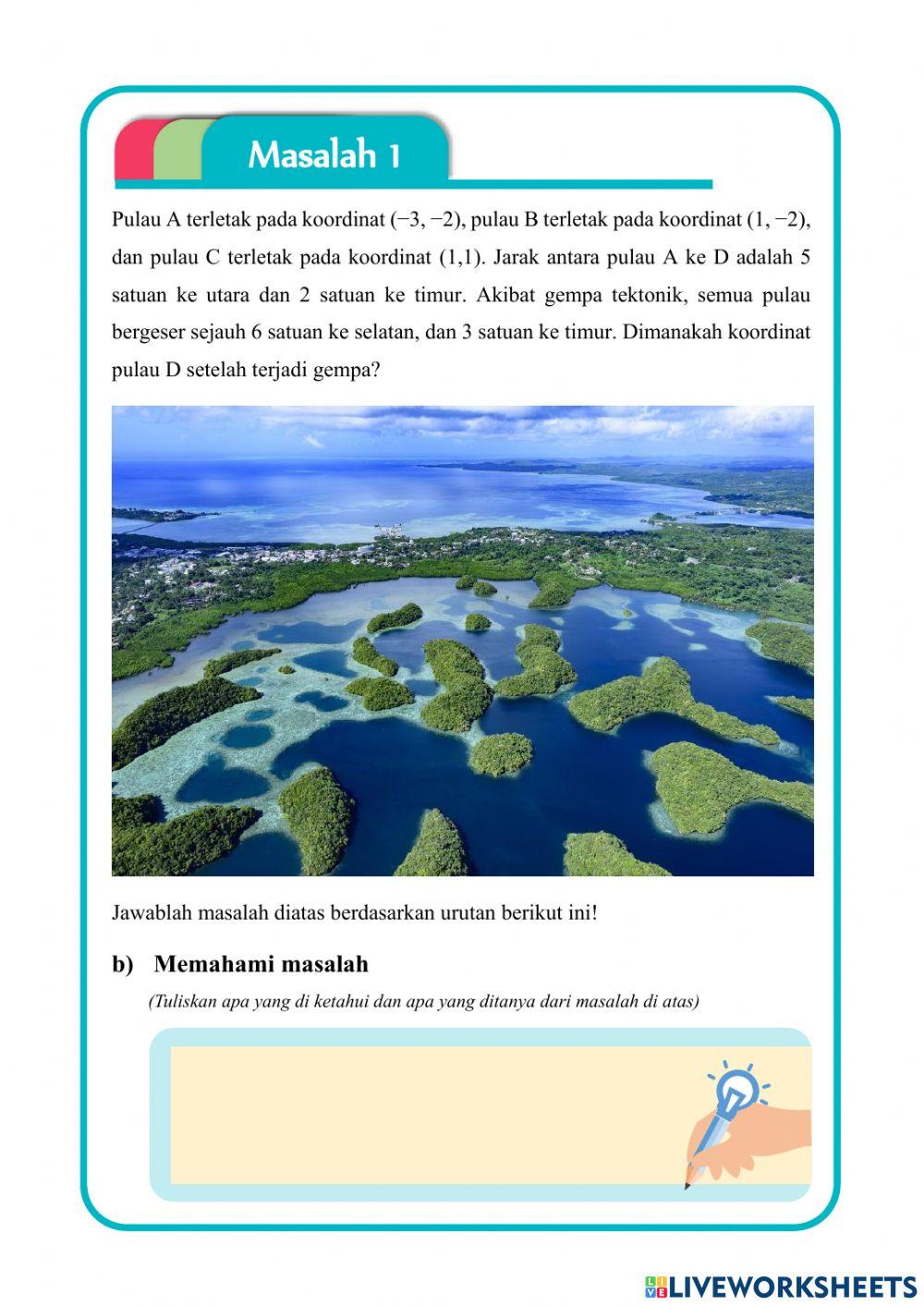 Masalah 1

Pulau A terletak pada koordinat $(-3, -2)$, pulau B terletak pada koordinat $(1, -2)$, dan pulau C terletak pada koordinat $(1,1)$. Jarak antara pulau A ke D adalah 5 satuan ke utara dan 2 satuan ke timur. Akibat gempa tektonik, semua pulau bergeser sejauh 6 satuan ke selatan, dan 3 satuan ke timur. Dimanakah koordinat pulau D setelah terjadi gempa?

Jawablah masalah diatas berdasarkan urutan berikut ini!

b) Memahami masalah

(Tuliskan apa yang di ketahui dan apa yang ditanya dari masalah di atas)

LIVEWORKSHEETS